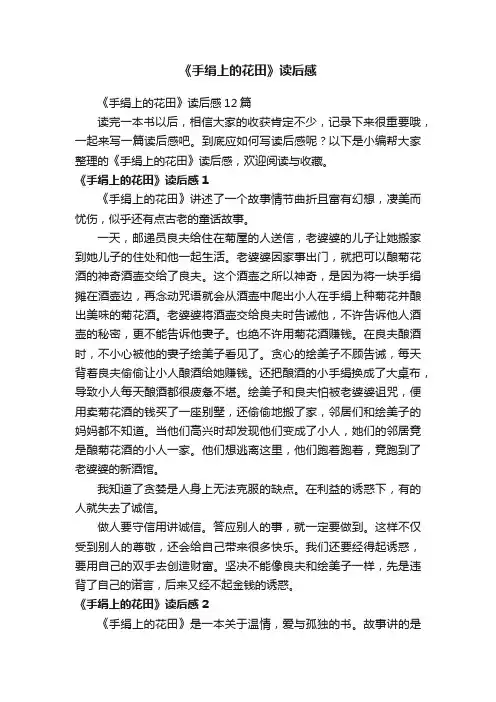 《手绢上的花田》读后感

《手绢上的花田》读后感12篇

读完一本书以后，相信大家的收获肯定不少，记录下来很重要哦，一起来写一篇读后感吧。到底应如何写读后感呢？以下是小编帮大家整理的《手绢上的花田》读后感，欢迎阅读与收藏。

《手绢上的花田》读后感1

《手绢上的花田》讲述了一个故事情节曲折且富有幻想，凄美而忧伤，似乎还有点古老的童话故事。

一天，邮递员良夫给住在菊屋的人送信，老婆婆的儿子让她搬家到她儿子的住处和他一起生活。老婆婆因家事出门，就把可以酿菊花酒的神奇酒壶交给了良夫。这个酒壶之所以神奇，是因为将一块手绢摊在酒壶边，再念动咒语就会从酒壶中爬出小人在手绢上种菊花并酿出美味的菊花酒。老婆婆将酒壶交给良夫时告诫他，不许告诉他人酒壶的秘密，更不能告诉他妻子。也绝不许用菊花酒赚钱。在良夫酿酒时，不小心被他的妻子绘美子看见了。贪心的绘美子不顾告诫，每天背着良夫偷偷让小人酿酒给她赚钱。还把酿酒的小手绢换成了大桌布，导致小人每天酿酒都很疲惫不堪。绘美子和良夫怕被老婆婆诅咒，便用卖菊花酒的钱买了一座别墅，还偷偷地搬了家，邻居们和绘美子的妈妈都不知道。当他们高兴时却发现他们变成了小人，她们的邻居竟是酿菊花酒的小人一家。他们想逃离这里，他们跑着跑着，竟跑到了老婆婆的新酒馆。

我知道了贪婪是人身上无法克服的缺点。在利益的诱惑下，有的人就失去了诚信。

做人要守信用讲诚信。答应别人的事，就一定要做到。这样不仅受到别人的尊敬，还会给自己带来很多快乐。我们还要经得起诱惑，要用自己的双手去创造财富。坚决不能像良夫和绘美子一样，先是违背了自己的诺言，后来又经不起金钱的诱惑。

《手绢上的花田》读后感2

《手绢上的花田》是一本关于温情，爱与孤独的书。故事讲的是